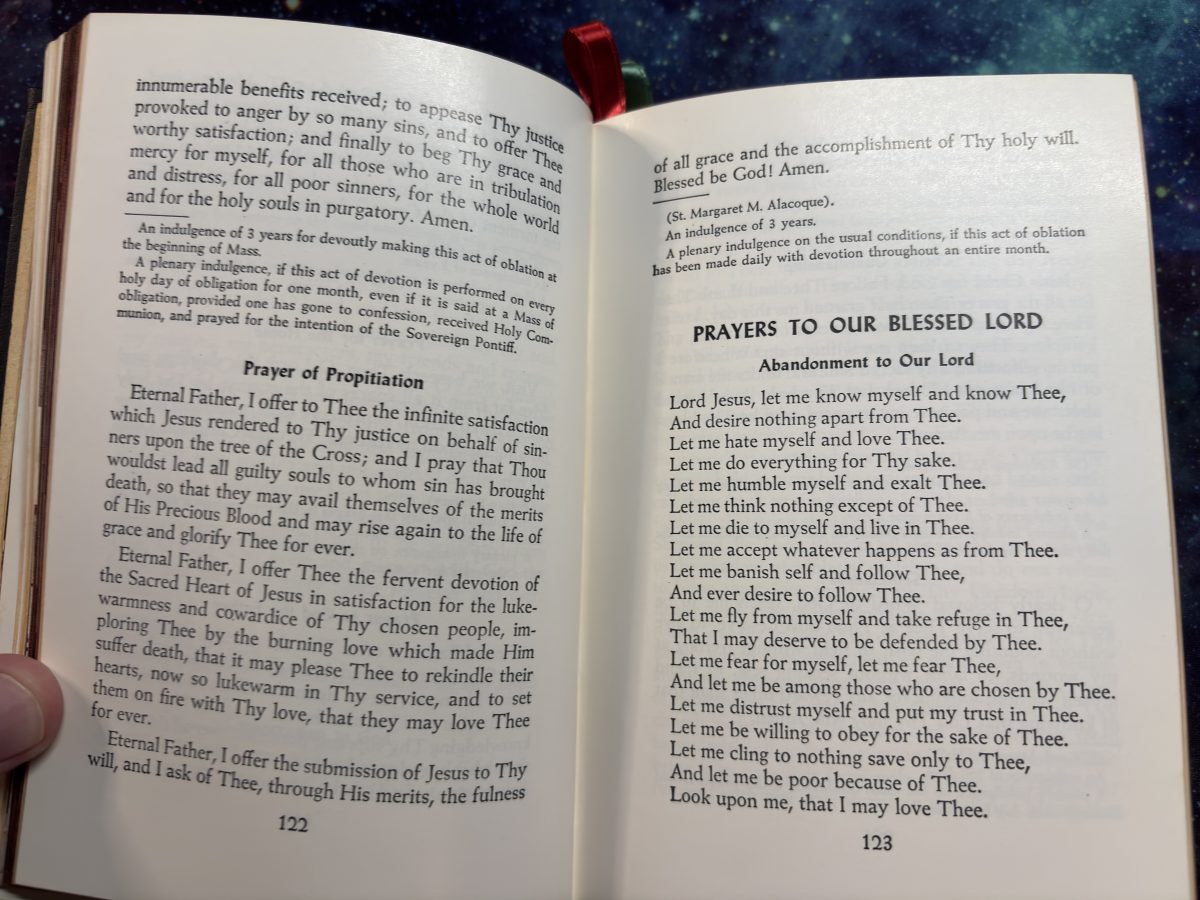 innumerable benefits received; to appease Thy justice provoked to anger by so many sins, and to offer Thee worthy satisfaction; and finally to beg Thy grace and mercy for myself, for all those who are in tribulation and distress, for all poor sinners, for the whole world and for the holy souls in purgatory. Amen.

An indulgence of 3 years for devoutly making this act of oblation at the beginning of Mass.

A plenary indulgence, if this act of devotion is performed on every holy day of obligation for one month, even if it is said at a Mass of obligation, provided one has gone to confession, received Holy Communion, and prayed for the intention of the Sovereign Pontiff.

Prayer of Propitiation

Eternal Father, I offer to Thee the infinite satisfaction which Jesus rendered to Thy justice on behalf of sinners upon the tree of the Cross; and I pray that Thou wouldst lead all guilty souls to whom sin has brought death, so that they may avail themselves of the merits of His Precious Blood and may rise again to the life of grace and glorify Thee for ever.

Eternal Father, I offer Thee the fervent devotion of the Sacred Heart of Jesus in satisfaction for the lukewarmness and cowardice of Thy chosen people, imploring Thee by the burning love which made Him suffer death, that it may please Thee to rekindle their hearts, now so lukewarm in Thy service, and to set them on fire with Thy love, that they may love Thee for ever.

Eternal Father, I offer the submission of Jesus to Thy will, and I ask of Thee, through His merits, the fulness

122

of all grace and the accomplishment of Thy holy will. Blessed be God! Amen.

(St. Margaret M. Alacoque).
An indulgence of 3 years.
A plenary indulgence on the usual conditions, if this act of oblation has been made daily with devotion throughout an entire month.

PRAYERS TO OUR BLESSED LORD

Abandonment to Our Lord

Lord Jesus, let me know myself and know Thee,
And desire nothing apart from Thee.
Let me hate myself and love Thee.
Let me do everything for Thy sake.
Let me humble myself and exalt Thee.
Let me think nothing except of Thee.
Let me die to myself and live in Thee.
Let me accept whatever happens as from Thee.
Let me banish self and follow Thee,
And ever desire to follow Thee.
Let me fly from myself and take refuge in Thee,
That I may deserve to be defended by Thee.
Let me fear for myself, let me fear Thee,
And let me be among those who are chosen by Thee.
Let me distrust myself and put my trust in Thee.
Let me be willing to obey for the sake of Thee.
Let me cling to nothing save only to Thee,
And let me be poor because of Thee.
Look upon me, that I may love Thee.

123